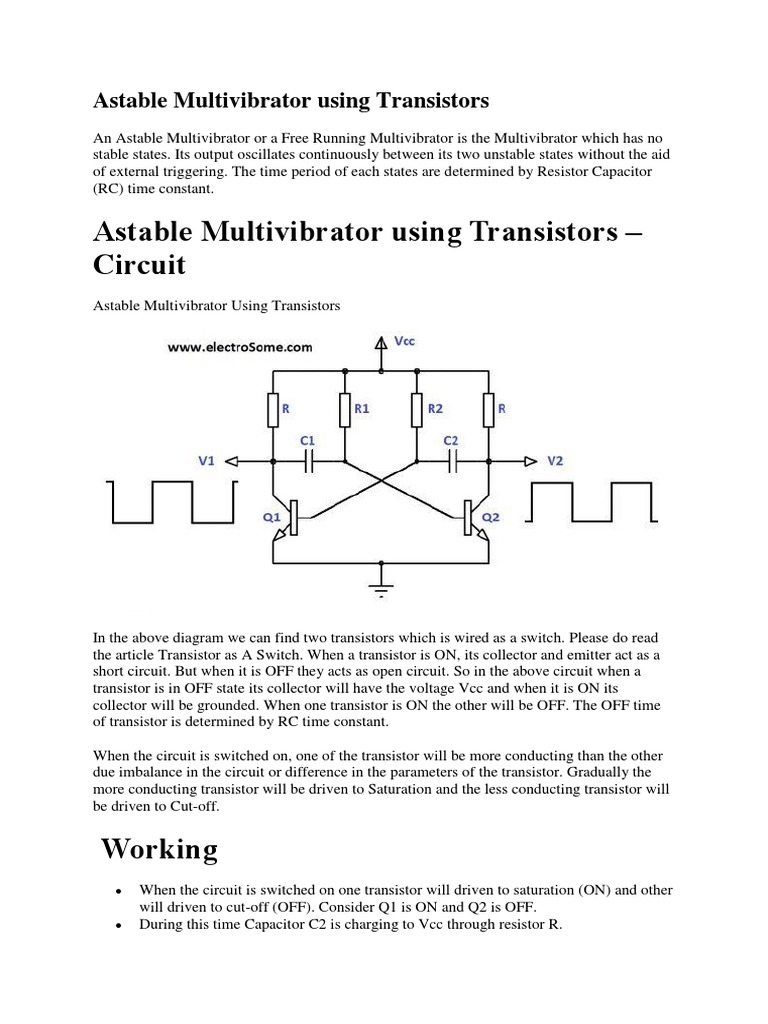 Astable Multivibrator using Transistors

An Astable Multivibrator or a Free Running Multivibrator is the Multivibrator which has no stable states. Its output oscillates continuously between its two unstable states without the aid of external triggering. The time period of each states are determined by Resistor Capacitor (RC) time constant.

Astable Multivibrator using Transistors – Circuit

Astable Multivibrator Using Transistors

www.electroSome.com

Vcc

R

R1

R2

R

C1

C2

V1

V2

Q1

Q2

In the above diagram we can find two transistors which is wired as a switch. Please do read the article Transistor as A Switch. When a transistor is ON, its collector and emitter act as a short circuit. But when it is OFF they acts as open circuit. So in the above circuit when a transistor is in OFF state its collector will have the voltage Vcc and when it is ON its collector will be grounded. When one transistor is ON the other will be OFF. The OFF time of transistor is determined by RC time constant.

When the circuit is switched on, one of the transistor will be more conducting than the other due imbalance in the circuit or difference in the parameters of the transistor. Gradually the more conducting transistor will be driven to Saturation and the less conducting transistor will be driven to Cut-off.

Working

• When the circuit is switched on one transistor will driven to saturation (ON) and other will driven to cut-off (OFF). Consider Q1 is ON and Q2 is OFF.
• During this time Capacitor C2 is charging to Vcc through resistor R.